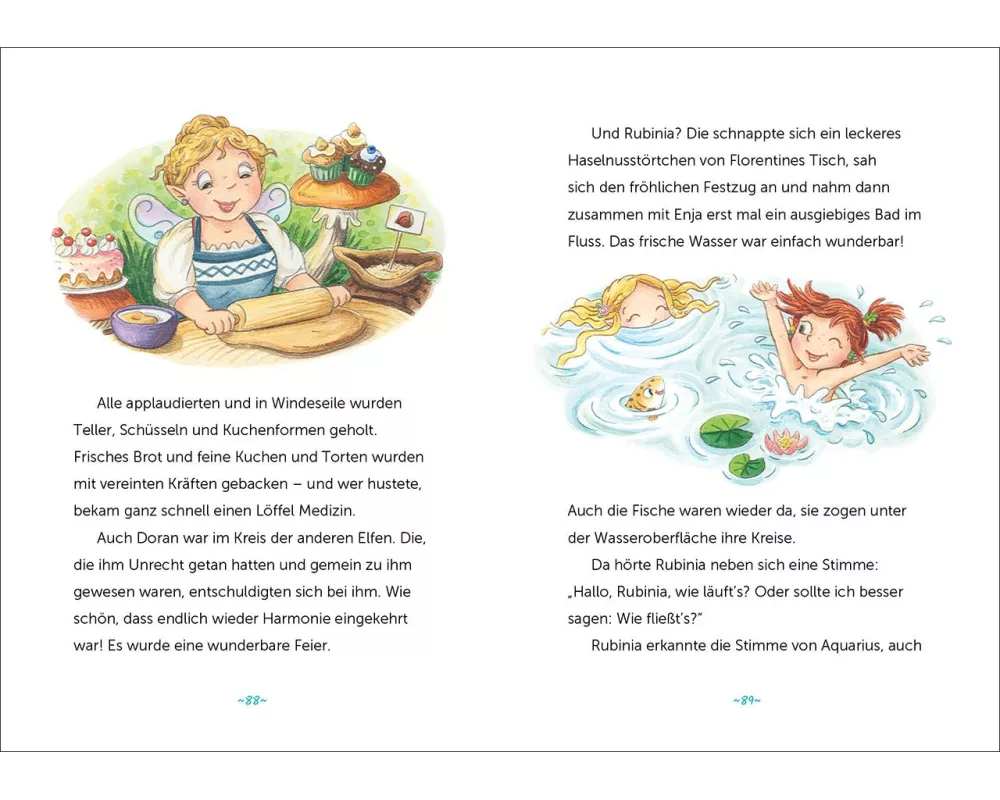 Alle applaudierten und in Windeseile wurden Teller, Schüsseln und Kuchenformen geholt. Frisches Brot und feine Kuchen und Torten wurden mit vereinten Kräften gebacken – und wer hustete, bekam ganz schnell einen Löffel Medizin.

Auch Doran war im Kreis der anderen Elfen. Die, die ihm Unrecht getan hatten und gemein zu ihm gewesen waren, entschuldigten sich bei ihm. Wie schön, dass endlich wieder Harmonie eingekehrt war! Es wurde eine wunderbare Feier.

~88~

Und Rubinia? Die schnappte sich ein leckeres Haselnusstörtchen von Florentines Tisch, sah sich den fröhlichen Festzug an und nahm dann zusammen mit Enja erst mal ein ausgiebiges Bad im Fluss. Das frische Wasser war einfach wunderbar!

Auch die Fische waren wieder da, sie zogen unter der Wasseroberfläche ihre Kreise.

Da hörte Rubinia neben sich eine Stimme: „Hallo, Rubinia, wie läuft's? Oder sollte ich besser sagen: Wie fließt's?"

Rubinia erkannte die Stimme von Aquarius, auch

~89~